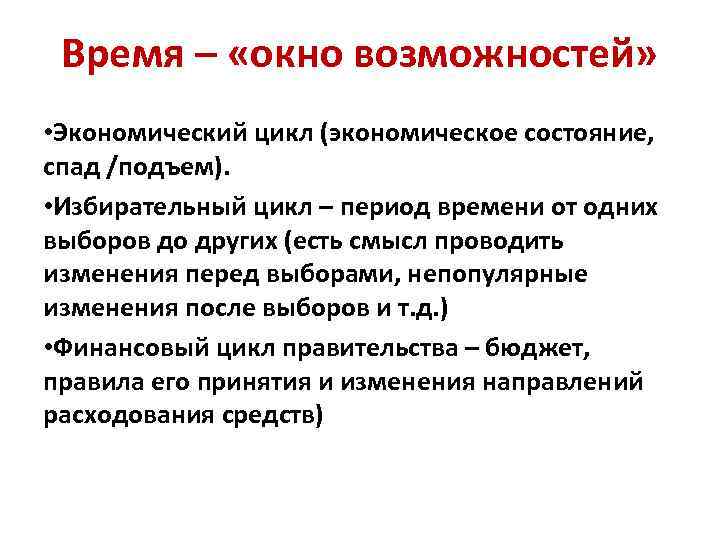 Время – «окно возможностей»

•Экономический цикл (экономическое состояние, спад /подъем).

•Избирательный цикл – период времени от одних выборов до других (есть смысл проводить изменения перед выборами, непопулярные изменения после выборов и т.д.)

•Финансовый цикл правительства – бюджет, правила его принятия и изменения направлений расходования средств)